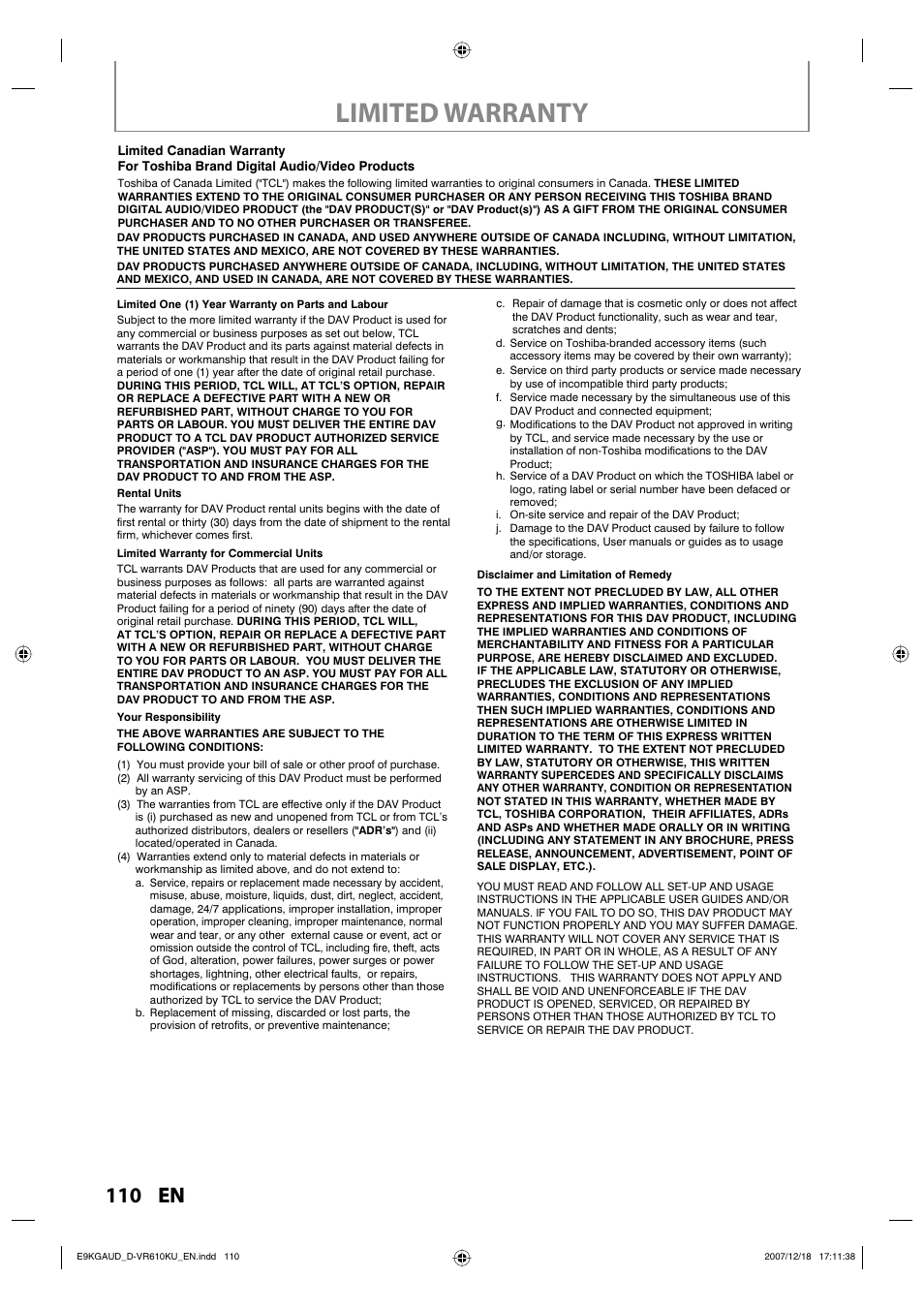 LIMITED WARRANTY

Limited Canadian Warranty
For Toshiba Brand Digital Audio/Video Products

Toshiba of Canada Limited ("TCL") makes the following limited warranties to original consumers in Canada. THESE LIMITED WARRANTIES EXTEND TO THE ORIGINAL CONSUMER PURCHASER OR ANY PERSON RECEIVING THIS TOSHIBA BRAND DIGITAL AUDIO/VIDEO PRODUCT (the "DAV PRODUCT(S)" or "DAV Product(s)") AS A GIFT FROM THE ORIGINAL CONSUMER PURCHASER AND TO NO OTHER PURCHASER OR TRANSFEREE.

DAV PRODUCTS PURCHASED IN CANADA, AND USED ANYWHERE OUTSIDE OF CANADA INCLUDING, WITHOUT LIMITATION, THE UNITED STATES AND MEXICO, ARE NOT COVERED BY THESE WARRANTIES.

DAV PRODUCTS PURCHASED ANYWHERE OUTSIDE OF CANADA, INCLUDING, WITHOUT LIMITATION, THE UNITED STATES AND MEXICO, AND USED IN CANADA, ARE NOT COVERED BY THESE WARRANTIES.

Limited One (1) Year Warranty on Parts and Labour

Subject to the more limited warranty if the DAV Product is used for any commercial or business purposes as set out below, TCL warrants the DAV Product and its parts against material defects in materials or workmanship that result in the DAV Product failing for a period of one (1) year after the date of original retail purchase. DURING THIS PERIOD, TCL WILL, AT TCL'S OPTION, REPAIR OR REPLACE A DEFECTIVE PART WITH A NEW OR REFURBISHED PART, WITHOUT CHARGE TO YOU FOR PARTS OR LABOUR. YOU MUST DELIVER THE ENTIRE DAV PRODUCT TO A TCL DAV PRODUCT AUTHORIZED SERVICE PROVIDER ("ASP"). YOU MUST PAY FOR ALL TRANSPORTATION AND INSURANCE CHARGES FOR THE DAV PRODUCT TO AND FROM THE ASP.

Rental Units

The warranty for DAV Product rental units begins with the date of first rental or thirty (30) days from the date of shipment to the rental firm, whichever comes first.

Limited Warranty for Commercial Units

TCL warrants DAV Products that are used for any commercial or business purposes as follows: all parts are warranted against material defects in materials or workmanship that result in the DAV Product failing for a period of ninety (90) days after the date of original retail purchase. DURING THIS PERIOD, TCL WILL, AT TCL'S OPTION, REPAIR OR REPLACE A DEFECTIVE PART WITH A NEW OR REFURBISHED PART, WITHOUT CHARGE TO YOU FOR PARTS OR LABOUR. YOU MUST DELIVER THE ENTIRE DAV PRODUCT TO AN ASP. YOU MUST PAY FOR ALL TRANSPORTATION AND INSURANCE CHARGES FOR THE DAV PRODUCT TO AND FROM THE ASP.

Your Responsibility

THE ABOVE WARRANTIES ARE SUBJECT TO THE FOLLOWING CONDITIONS:

(1) You must provide your bill of sale or other proof of purchase.
(2) All warranty servicing of this DAV Product must be performed by an ASP.
(3) The warranties from TCL are effective only if the DAV Product is (i) purchased as new and unopened from TCL or from TCL's authorized distributors, dealers or resellers ("ADR's") and (ii) located/operated in Canada.
(4) Warranties extend only to material defects in materials or workmanship as limited above, and do not extend to:
a. Service, repairs or replacement made necessary by accident, misuse, abuse, moisture, liquids, dust, dirt, neglect, accident, damage, 24/7 applications, improper installation, improper operation, improper cleaning, improper maintenance, normal wear and tear, or any other external cause or event, act or omission outside the control of TCL, including fire, theft, acts of God, alteration, power failures, power surges or power shortages, lightning, other electrical faults, or repairs, modifications or replacements by persons other than those authorized by TCL to service the DAV Product;
b. Replacement of missing, discarded or lost parts, the provision of retrofits, or preventive maintenance;
c. Repair of damage that is cosmetic only or does not affect the DAV Product functionality, such as wear and tear, scratches and dents;
d. Service on Toshiba-branded accessory items (such accessory items may be covered by their own warranty);
e. Service on third party products or service made necessary by use of incompatible third party products;
f. Service made necessary by the simultaneous use of this DAV Product and connected equipment;
g. Modifications to the DAV Product not approved in writing by TCL, and service made necessary by the use or installation of non-Toshiba modifications to the DAV Product;
h. Service of a DAV Product on which the TOSHIBA label or logo, rating label or serial number have been defaced or removed;
i. On-site service and repair of the DAV Product;
j. Damage to the DAV Product caused by failure to follow the specifications, User manuals or guides as to usage and/or storage.

Disclaimer and Limitation of Remedy

TO THE EXTENT NOT PRECLUDED BY LAW, ALL OTHER EXPRESS AND IMPLIED WARRANTIES, CONDITIONS AND REPRESENTATIONS FOR THIS DAV PRODUCT, INCLUDING THE IMPLIED WARRANTIES AND CONDITIONS OF MERCHANTABILITY AND FITNESS FOR A PARTICULAR PURPOSE, ARE HEREBY DISCLAIMED AND EXCLUDED. IF THE APPLICABLE LAW, STATUTORY OR OTHERWISE, PRECLUDES THE EXCLUSION OF ANY IMPLIED WARRANTIES, CONDITIONS AND REPRESENTATIONS THEN SUCH IMPLIED WARRANTIES, CONDITIONS AND REPRESENTATIONS ARE OTHERWISE LIMITED IN DURATION TO THE TERM OF THIS EXPRESS WRITTEN LIMITED WARRANTY. TO THE EXTENT NOT PRECLUDED BY LAW, STATUTORY OR OTHERWISE, THIS WRITTEN WARRANTY SUPERCEDES AND SPECIFICALLY DISCLAIMS ANY OTHER WARRANTY, CONDITION OR REPRESENTATION NOT STATED IN THIS WARRANTY, WHETHER MADE BY TCL, TOSHIBA CORPORATION, THEIR AFFILIATES, ADRs AND ASPs AND WHETHER MADE ORALLY OR IN WRITING (INCLUDING ANY STATEMENT IN ANY BROCHURE, PRESS RELEASE, ANNOUNCEMENT, ADVERTISEMENT, POINT OF SALE DISPLAY, ETC.).

YOU MUST READ AND FOLLOW ALL SET-UP AND USAGE INSTRUCTIONS IN THE APPLICABLE USER GUIDES AND/OR MANUALS. IF YOU FAIL TO DO SO, THIS DAV PRODUCT MAY NOT FUNCTION PROPERLY AND YOU MAY SUFFER DAMAGE. THIS WARRANTY WILL NOT COVER ANY SERVICE THAT IS REQUIRED, IN PART OR IN WHOLE, AS A RESULT OF ANY FAILURE TO FOLLOW THE SET-UP AND USAGE INSTRUCTIONS. THIS WARRANTY DOES NOT APPLY AND SHALL BE VOID AND UNENFORCEABLE IF THE DAV PRODUCT IS OPENED, SERVICED, OR REPAIRED BY PERSONS OTHER THAN THOSE AUTHORIZED BY TCL TO SERVICE OR REPAIR THE DAV PRODUCT.

110 EN

E9KGAUD_D-VR610KU_EN.indd 110 2007/12/18 17:11:38